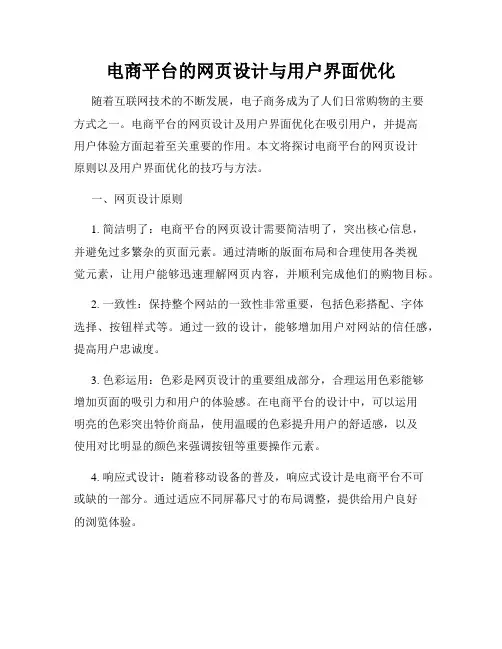 电商平台的网页设计与用户界面优化

随着互联网技术的不断发展，电子商务成为了人们日常购物的主要方式之一。电商平台的网页设计及用户界面优化在吸引用户，并提高用户体验方面起着至关重要的作用。本文将探讨电商平台的网页设计原则以及用户界面优化的技巧与方法。

一、网页设计原则

1. 简洁明了：电商平台的网页设计需要简洁明了，突出核心信息，并避免过多繁杂的页面元素。通过清晰的版面布局和合理使用各类视觉元素，让用户能够迅速理解网页内容，并顺利完成他们的购物目标。

2. 一致性：保持整个网站的一致性非常重要，包括色彩搭配、字体选择、按钮样式等。通过一致的设计，能够增加用户对网站的信任感，提高用户忠诚度。

3. 色彩运用：色彩是网页设计的重要组成部分，合理运用色彩能够增加页面的吸引力和用户的体验感。在电商平台的设计中，可以运用明亮的色彩突出特价商品，使用温暖的色彩提升用户的舒适感，以及使用对比明显的颜色来强调按钮等重要操作元素。

4. 响应式设计：随着移动设备的普及，响应式设计是电商平台不可或缺的一部分。通过适应不同屏幕尺寸的布局调整，提供给用户良好的浏览体验。